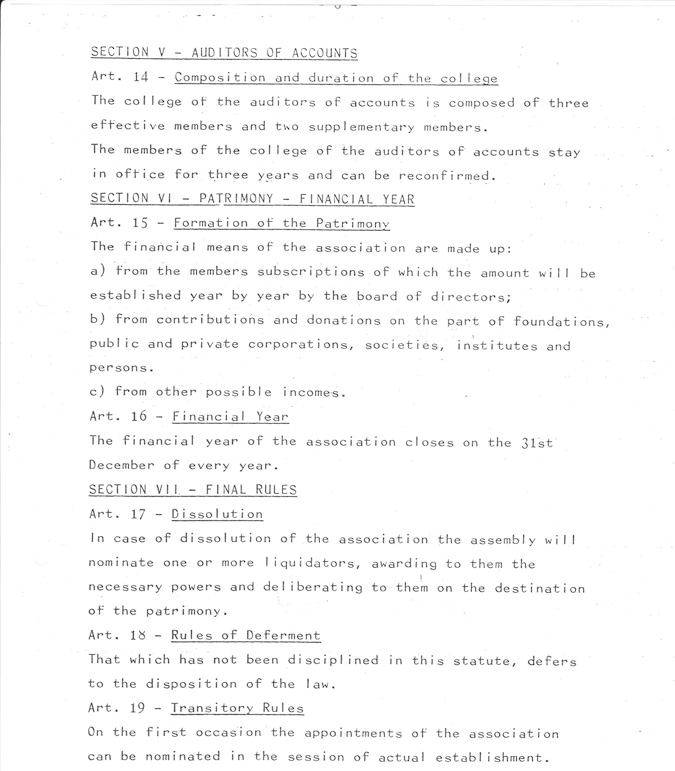 SECTION V - AUDITORS OF ACCOUNTS

Art. 14 - Composition and duration of the college

The college of the auditors of accounts is composed of three effective members and two supplementary members.

The members of the college of the auditors of accounts stay in office for three years and can be reconfirmed.

SECTION VI - PATRIMONY - FINANCIAL YEAR

Art. 15 - Formation of the Patrimony

The financial means of the association are made up:

a) from the members subscriptions of which the amount will be established year by year by the board of directors;

b) from contributions and donations on the part of foundations, public and private corporations, societies, institutes and persons.

c) from other possible incomes.

Art. 16 - Financial Year

The financial year of the association closes on the 31st December of every year.

SECTION VII - FINAL RULES

Art. 17 - Dissolution

In case of dissolution of the association the assembly will nominate one or more liquidators, awarding to them the necessary powers and deliberating to them on the destination of the patrimony.

Art. 18 - Rules of Deferment

That which has not been disciplined in this statute, defers to the disposition of the law.

Art. 19 - Transitory Rules

On the first occasion the appointments of the association can be nominated in the session of actual establishment.